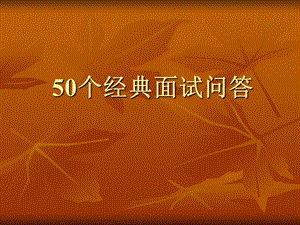 50个经典面试问答